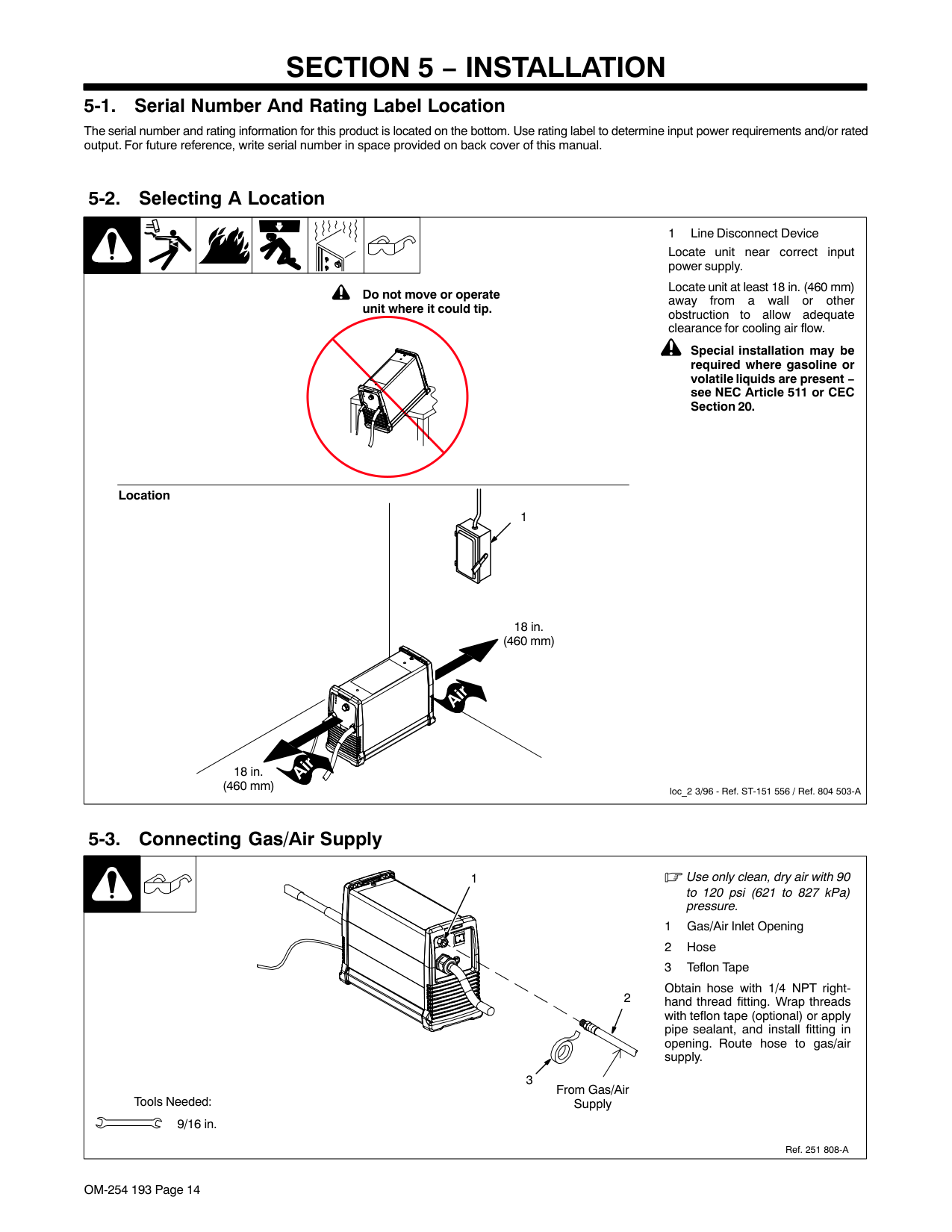 SECTION 5 – INSTALLATION

5-1. Serial Number And Rating Label Location

The serial number and rating information for this product is located on the bottom. Use rating label to determine input power requirements and/or rated output. For future reference, write serial number in space provided on back cover of this manual.

5-2. Selecting A Location

Do not move or operate unit where it could tip.

Location

1

18 in. (460 mm)

Air

18 in. (460 mm)

Air

1 Line Disconnect Device

Locate unit near correct input power supply.

Locate unit at least 18 in. (460 mm) away from a wall or other obstruction to allow adequate clearance for cooling air flow.

Special installation may be required where gasoline or volatile liquids are present – see NEC Article 511 or CEC Section 20.

loc_2 3/96 - Ref. ST-151 556 / Ref. 804 503-A

5-3. Connecting Gas/Air Supply

1

2

3

From Gas/Air Supply

Tools Needed:

9/16 in.

Use only clean, dry air with 90 to 120 psi (621 to 827 kPa) pressure.

1 Gas/Air Inlet Opening

2 Hose

3 Teflon Tape

Obtain hose with 1/4 NPT right-hand thread fitting. Wrap threads with teflon tape (optional) or apply pipe sealant, and install fitting in opening. Route hose to gas/air supply.

Ref. 251 808-A

OM-254 193 Page 14